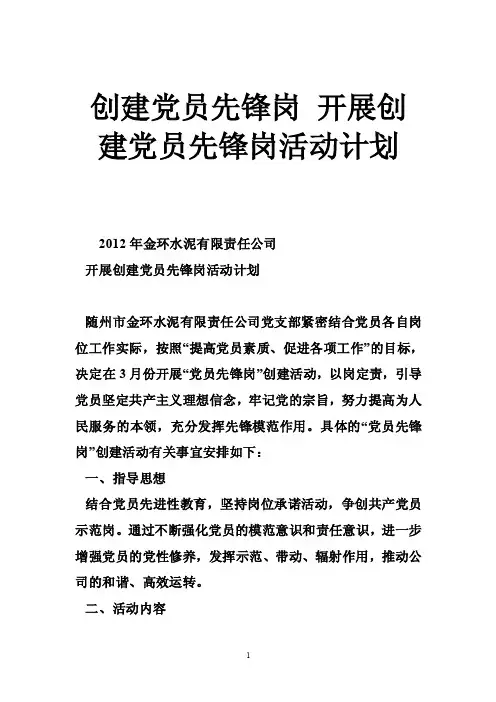 创建党员先锋岗 开展创建党员先锋岗活动计划

2012 年金环水泥有限责任公司

开展创建党员先锋岗活动计划

随州市金环水泥有限责任公司党支部紧密结合党员各自岗位工作实际，按照“提高党员素质、促进各项工作”的目标，决定在 3 月份开展“党员先锋岗”创建活动，以岗定责，引导党员坚定共产主义理想信念，牢记党的宗旨，努力提高为人民服务的本领，充分发挥先锋模范作用。具体的“党员先锋岗”创建活动有关事宜安排如下：

一、指导思想

结合党员先进性教育，坚持岗位承诺活动，争创共产党员示范岗。通过不断强化党员的模范意识和责任意识，进一步增强党员的党性修养，发挥示范、带动、辐射作用，推动公司的和谐、高效运转。

二、活动内容

1